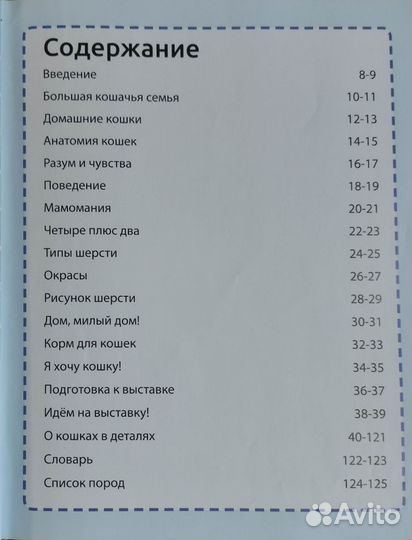 Содержание

| | |
|---|---|
| Введение | 8-9 |
| Большая кошачья семья | 10-11 |
| Домашние кошки | 12-13 |
| Анатомия кошек | 14-15 |
| Разум и чувства | 16-17 |
| Поведение | 18-19 |
| Мамомания | 20-21 |
| Четыре плюс два | 22-23 |
| Типы шерсти | 24-25 |
| Окрасы | 26-27 |
| Рисунок шерсти | 28-29 |
| Дом, милый дом! | 30-31 |
| Корм для кошек | 32-33 |
| Я хочу кошку! | 34-35 |
| Подготовка к выставке | 36-37 |
| Идём на выставку! | 38-39 |
| О кошках в деталях | 40-121 |
| Словарь | 122-123 |
| Список пород | 124-125 |

Avito